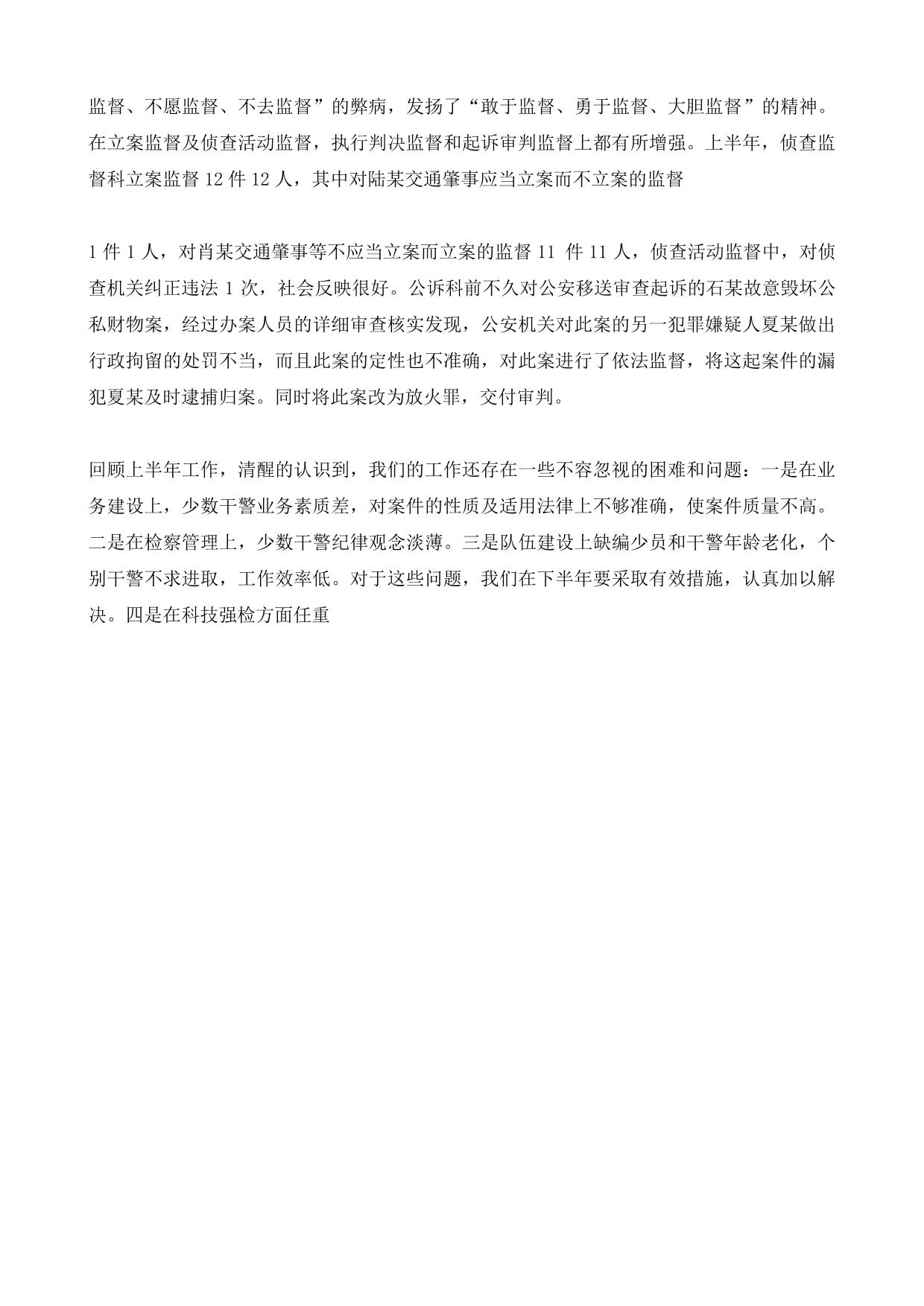 监督、不愿监督、不去监督”的弊病，发扬了“敢于监督、勇于监督、大胆监督”的精神。在立案监督及侦查活动监督，执行判决监督和起诉审判监督上都有所增强。上半年，侦查监督科立案监督 12 件 12 人，其中对陆某交通肇事应当立案而不立案的监督

1 件 1 人，对肖某交通肇事等不应当立案而立案的监督 11 件 11 人，侦查活动监督中，对侦查机关纠正违法 1 次，社会反映很好。公诉科前不久对公安移送审查起诉的石某故意毁坏公私财物案，经过办案人员的详细审查核实发现，公安机关对此案的另一犯罪嫌疑人夏某做出行政拘留的处罚不当，而且此案的定性也不准确，对此案进行了依法监督，将这起案件的漏犯夏某及时逮捕归案。同时将此案改为放火罪，交付审判。

回顾上半年工作，清醒的认识到，我们的工作还存在一些不容忽视的困难和问题：一是在业务建设上，少数干警业务素质差，对案件的性质及适用法律上不够准确，使案件质量不高。二是在检察管理上，少数干警纪律观念淡薄。三是队伍建设上缺编少员和干警年龄老化，个别干警不求进取，工作效率低。对于这些问题，我们在下半年要采取有效措施，认真加以解决。四是在科技强检方面任重